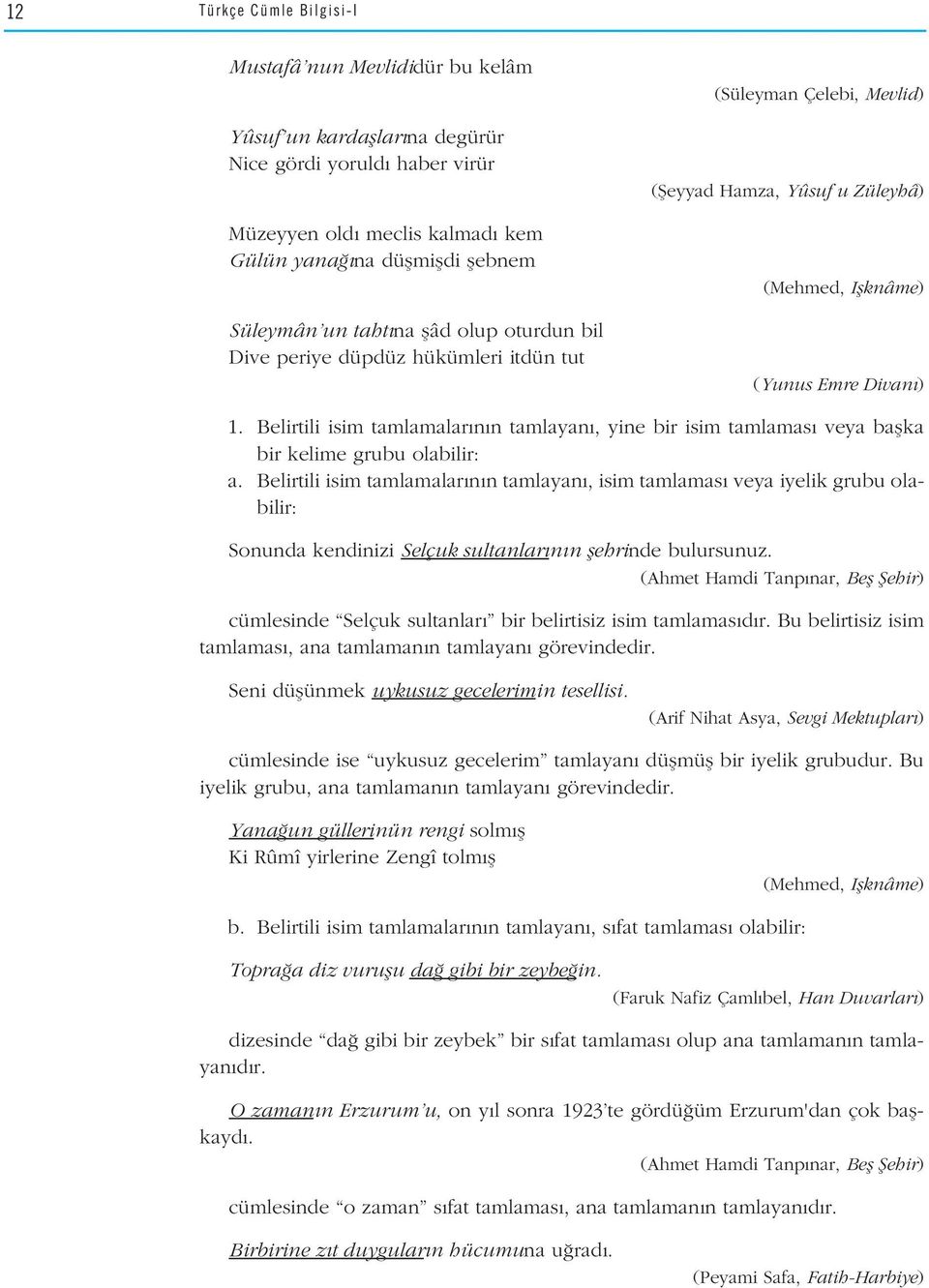 12 Türkçe Cümle Bilgisi-I

Mustafâ'nun Mevlididür bu kelâm

(Süleyman Çelebi, Mevlid)

Yûsuf'un kardaşlarına degürür
Nice gördi yoruldı haber virür

(Şeyyad Hamza, Yûsuf u Züleyhâ)

Müzeyyen oldı meclis kalmadı kem
Gülün yanağına düşmişdi şebnem

(Mehmed, Işknâme)

Süleymân'un tahtına şâd olup oturdun bil
Dive periye düpdüz hükümleri itdün tut

(Yunus Emre Divanı)

1. Belirtili isim tamlamalarının tamlayanı, yine bir isim tamlaması veya başka bir kelime grubu olabilir:
a. Belirtili isim tamlamalarının tamlayanı, isim tamlaması veya iyelik grubu olabilir:

Sonunda kendinizi Selçuk sultanlarının şehrinde bulursunuz.
(Ahmet Hamdi Tanpınar, Beş Şehir)

cümlesinde "Selçuk sultanları" bir belirtisiz isim tamlamasıdır. Bu belirtisiz isim tamlaması, ana tamlamanın tamlayanı görevindedir.

Seni düşünmek uykusuz gecelerimin tesellisi.
(Arif Nihat Asya, Sevgi Mektupları)

cümlesinde ise "uykusuz gecelerim" tamlayanı düşmüş bir iyelik grubudur. Bu iyelik grubu, ana tamlamanın tamlayanı görevindedir.

Yanağun güllerinün rengi solmış
Ki Rûmî yirlerine Zengî tolmış

(Mehmed, Işknâme)

b. Belirtili isim tamlamalarının tamlayanı, sıfat tamlaması olabilir:

Toprağa diz vuruşu dağ gibi bir zeybeğin.
(Faruk Nafiz Çamlıbel, Han Duvarları)

dizesinde "dağ gibi bir zeybek" bir sıfat tamlaması olup ana tamlamanın tamlayanıdır.

O zamanın Erzurum'u, on yıl sonra 1923'te gördüğüm Erzurum'dan çok başkaydı.
(Ahmet Hamdi Tanpınar, Beş Şehir)

cümlesinde "o zaman" sıfat tamlaması, ana tamlamanın tamlayanıdır.

Birbirine zıt duyguların hücumuna uğradı.
(Peyami Safa, Fatih-Harbiye)